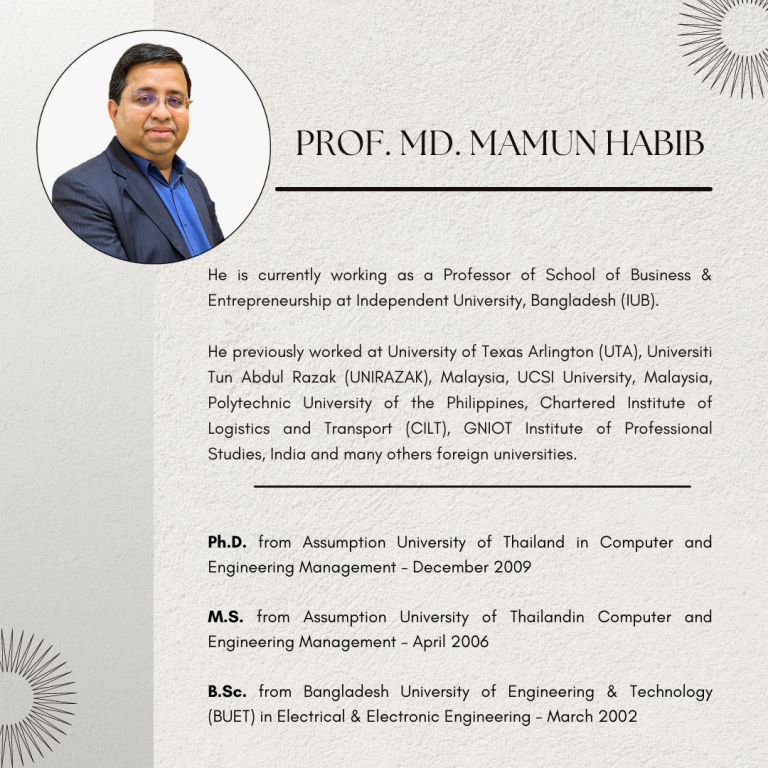 PROF. MD. MAMUN HABIB

He is currently working as a Professor of School of Business & Entrepreneurship at Independent University, Bangladesh (IUB).

He previously worked at University of Texas Arlington (UTA), Universiti Tun Abdul Razak (UNIRAZAK), Malaysia, UCSI University, Malaysia, Polytechnic University of the Philippines, Chartered Institute of Logistics and Transport (CILT), GNIOT Institute of Professional Studies, India and many others foreign universities.

Ph.D. from Assumption University of Thailand in Computer and Engineering Management - December 2009

M.S. from Assumption University of Thailandin Computer and Engineering Management - April 2006

B.Sc. from Bangladesh University of Engineering & Technology (BUET) in Electrical & Electronic Engineering - March 2002